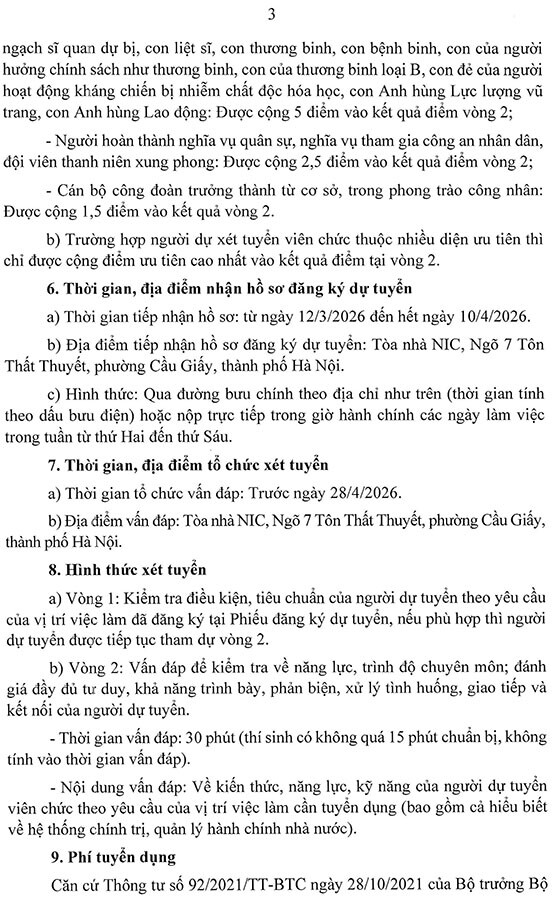 3

ngạch sĩ quan dự bị, con liệt sĩ, con thương binh, con bệnh binh, con của người hưởng chính sách như thương binh, con của thương binh loại B, con đẻ của người hoạt động kháng chiến bị nhiễm chất độc hóa học, con Anh hùng Lực lượng vũ trang, con Anh hùng Lao động: Được cộng 5 điểm vào kết quả điểm vòng 2;

- Người hoàn thành nghĩa vụ quân sự, nghĩa vụ tham gia công an nhân dân, đội viên thanh niên xung phong: Được cộng 2,5 điểm vào kết quả điểm vòng 2;

- Cán bộ công đoàn trưởng thành từ cơ sở, trong phong trào công nhân: Được cộng 1,5 điểm vào kết quả vòng 2.

b) Trường hợp người dự xét tuyển viên chức thuộc nhiều diện ưu tiên thì chỉ được cộng điểm ưu tiên cao nhất vào kết quả điểm tại vòng 2.

6. Thời gian, địa điểm nhận hồ sơ đăng ký dự tuyển

a) Thời gian tiếp nhận hồ sơ: từ ngày 12/3/2026 đến hết ngày 10/4/2026.

b) Địa điểm tiếp nhận hồ sơ đăng ký dự tuyển: Tòa nhà NIC, Ngõ 7 Tôn Thất Thuyết, phường Cầu Giấy, thành phố Hà Nội.

c) Hình thức: Qua đường bưu chính theo địa chỉ như trên (thời gian tính theo dấu bưu điện) hoặc nộp trực tiếp trong giờ hành chính các ngày làm việc trong tuần từ thứ Hai đến thứ Sáu.

7. Thời gian, địa điểm tổ chức xét tuyển

a) Thời gian tổ chức vấn đáp: Trước ngày 28/4/2026.

b) Địa điểm vấn đáp: Tòa nhà NIC, Ngõ 7 Tôn Thất Thuyết, phường Cầu Giấy, thành phố Hà Nội.

8. Hình thức xét tuyển

a) Vòng 1: Kiểm tra điều kiện, tiêu chuẩn của người dự tuyển theo yêu cầu của vị trí việc làm đã đăng ký tại Phiếu đăng ký dự tuyển, nếu phù hợp thì người dự tuyển được tiếp tục tham dự vòng 2.

b) Vòng 2: Vấn đáp để kiểm tra về năng lực, trình độ chuyên môn; đánh giá đầy đủ tư duy, khả năng trình bày, phản biện, xử lý tình huống, giao tiếp và kết nối của người dự tuyển.

- Thời gian vấn đáp: 30 phút (thí sinh có không quá 15 phút chuẩn bị, không tính vào thời gian vấn đáp).

- Nội dung vấn đáp: Về kiến thức, năng lực, kỹ năng của người dự tuyển viên chức theo yêu cầu của vị trí việc làm cần tuyển dụng (bao gồm cả hiểu biết về hệ thống chính trị, quản lý hành chính nhà nước).

9. Phí tuyển dụng

Căn cứ Thông tư số 92/2021/TT-BTC ngày 28/10/2021 của Bộ trưởng Bộ